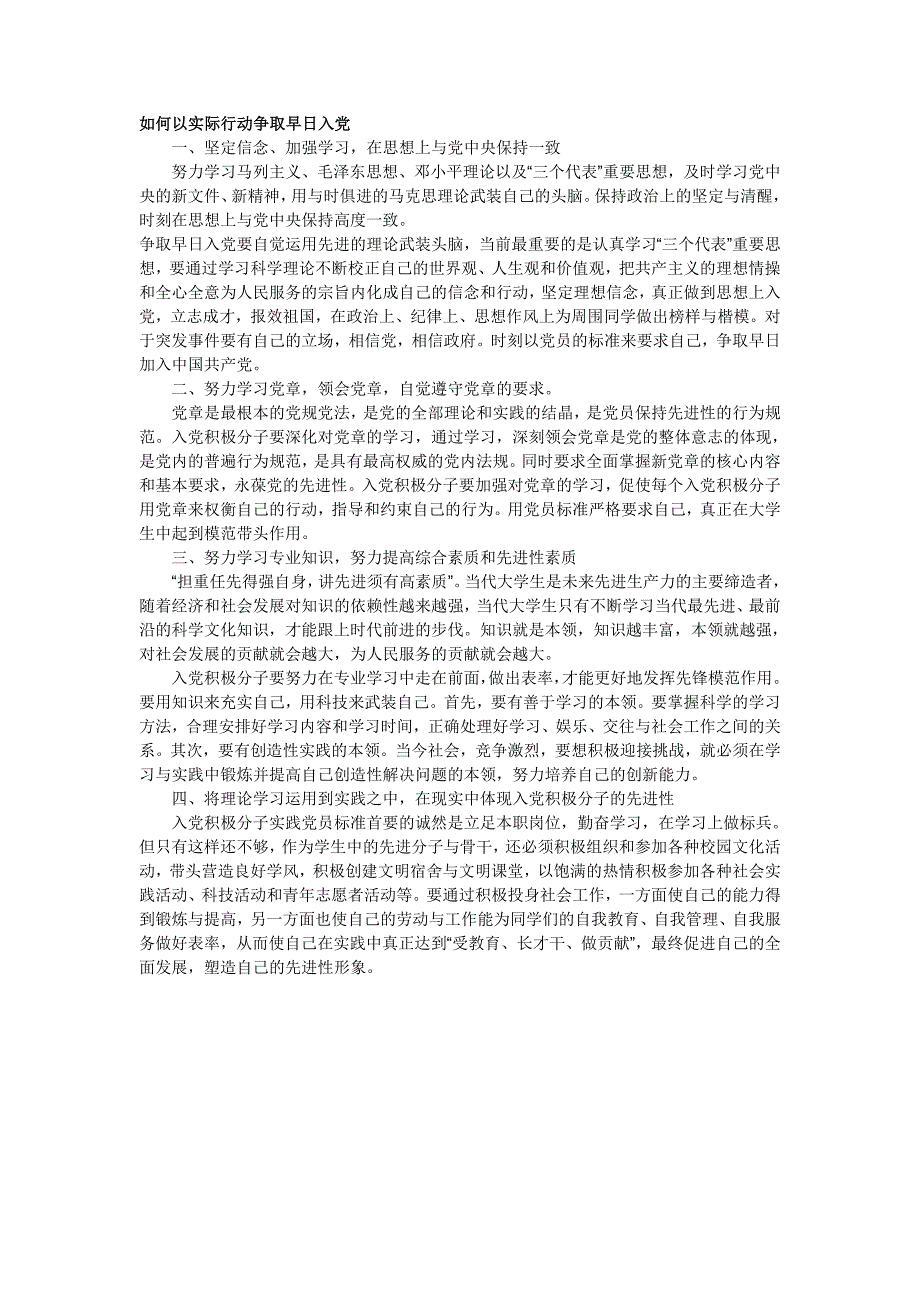 如何以实际行动争取早日入党

一、坚定信念、加强学习，在思想上与党中央保持一致

努力学习马列主义、毛泽东思想、邓小平理论以及“三个代表”重要思想，及时学习党中央的新文件、新精神，用与时俱进的马克思理论武装自己的头脑。保持政治上的坚定与清醒，时刻在思想上与党中央保持高度一致。

争取早日入党要自觉运用先进的理论武装头脑，当前最重要的是认真学习“三个代表”重要思想，要通过学习科学理论不断校正自己的世界观、人生观和价值观，把共产主义的理想情操和全心全意为人民服务的宗旨内化成自己的信念和行动，坚定理想信念，真正做到思想上入党，立志成才，报效祖国，在政治上、纪律上、思想作风上为周围同学做出榜样与楷模。对于突发事件要有自己的立场，相信党，相信政府。时刻以党员的标准来要求自己，争取早日加入中国共产党。

二、努力学习党章，领会党章，自觉遵守党章的要求。

党章是最根本的党规党法，是党的全部理论和实践的结晶，是党员保持先进性的行为规范。入党积极分子要深化对党章的学习，通过学习，深刻领会党章是党的整体意志的体现，是党内的普遍行为规范，是具有最高权威的党内法规。同时要求全面掌握新党章的核心内容和基本要求，永葆党的先进性。入党积极分子要加强对党章的学习，促使每个入党积极分子用党章来权衡自己的行动，指导和约束自己的行为。用党员标准严格要求自己，真正在大学生中起到模范带头作用。

三、努力学习专业知识，努力提高综合素质和先进性素质

“担重任先得强自身，讲先进须有高素质”。当代大学生是未来先进生产力的主要缔造者，随着经济和社会发展对知识的依赖性越来越强，当代大学生只有不断学习当代最先进、最前沿的科学文化知识，才能跟上时代前进的步伐。知识就是本领，知识越丰富，本领就越强，对社会发展的贡献就会越大，为人民服务的贡献就会越大。

入党积极分子要努力在专业学习中走在前面，做出表率，才能更好地发挥先锋模范作用。要用知识来充实自己，用科技来武装自己。首先，要有善于学习的本领。要掌握科学的学习方法，合理安排好学习内容和学习时间，正确处理好学习、娱乐、交往与社会工作之间的关系。其次，要有创造性实践的本领。当今社会，竞争激烈，要想积极迎接挑战，就必须在学习与实践中锻炼并提高自己创造性解决问题的本领，努力培养自己的创新能力。

四、将理论学习运用到实践之中，在现实中体现入党积极分子的先进性

入党积极分子实践党员标准首要的诚然是立足本职岗位，勤奋学习，在学习上做标兵。但只有这样还不够，作为学生中的先进分子与骨干，还必须积极组织和参加各种校园文化活动，带头营造良好学风，积极创建文明宿舍与文明课堂，以饱满的热情积极参加各种社会实践活动、科技活动和青年志愿者活动等。要通过积极投身社会工作，一方面使自己的能力得到锻炼与提高，另一方面也使自己的劳动与工作能为同学们的自我教育、自我管理、自我服务做好表率，从而使自己在实践中真正达到“受教育、长才干、做贡献”，最终促进自己的全面发展，塑造自己的先进性形象。